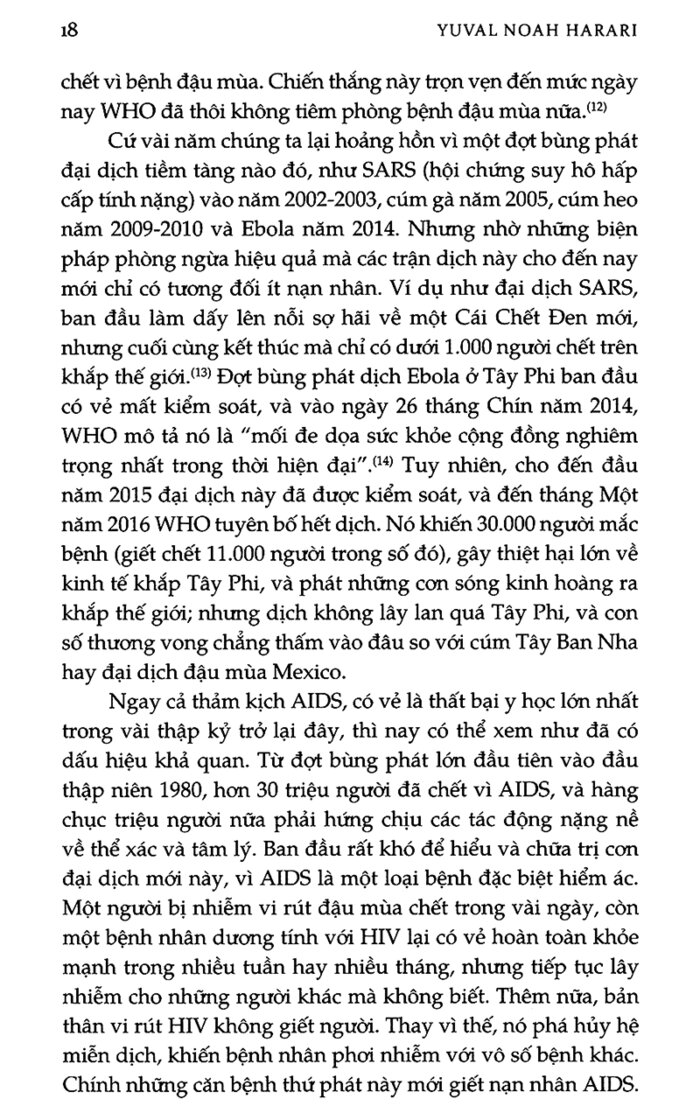 18 YUVAL NOAH HARARI

chết vì bệnh đậu mùa. Chiến thắng này trọn vẹn đến mức ngày nay WHO đã thôi không tiêm phòng bệnh đậu mùa nữa.$^{(12)}$

Cứ vài năm chúng ta lại hoảng hồn vì một đợt bùng phát đại dịch tiềm tàng nào đó, như SARS (hội chứng suy hô hấp cấp tính nặng) vào năm 2002-2003, cúm gà năm 2005, cúm heo năm 2009-2010 và Ebola năm 2014. Nhưng nhờ những biện pháp phòng ngừa hiệu quả mà các trận dịch này cho đến nay mới chỉ có tương đối ít nạn nhân. Ví dụ như đại dịch SARS, ban đầu làm dấy lên nỗi sợ hãi về một Cái Chết Đen mới, nhưng cuối cùng kết thúc mà chỉ có dưới 1.000 người chết trên khắp thế giới.$^{(13)}$ Đợt bùng phát dịch Ebola ở Tây Phi ban đầu có vẻ mất kiểm soát, và vào ngày 26 tháng Chín năm 2014, WHO mô tả nó là "mối đe dọa sức khỏe cộng đồng nghiêm trọng nhất trong thời hiện đại".$^{(14)}$ Tuy nhiên, cho đến đầu năm 2015 đại dịch này đã được kiểm soát, và đến tháng Một năm 2016 WHO tuyên bố hết dịch. Nó khiến 30.000 người mắc bệnh (giết chết 11.000 người trong số đó), gây thiệt hại lớn về kinh tế khắp Tây Phi, và phát những con sóng kinh hoàng ra khắp thế giới; nhưng dịch không lây lan quá Tây Phi, và con số thương vong chẳng thấm vào đâu so với cúm Tây Ban Nha hay đại dịch đậu mùa Mexico.

Ngay cả thảm kịch AIDS, có vẻ là thất bại y học lớn nhất trong vài thập kỷ trở lại đây, thì nay có thể xem như đã có dấu hiệu khả quan. Từ đợt bùng phát lớn đầu tiên vào đầu thập niên 1980, hơn 30 triệu người đã chết vì AIDS, và hàng chục triệu người nữa phải hứng chịu các tác động nặng nề về thể xác và tâm lý. Ban đầu rất khó để hiểu và chữa trị con đại dịch mới này, vì AIDS là một loại bệnh đặc biệt hiểm ác. Một người bị nhiễm vi rút đậu mùa chết trong vài ngày, còn một bệnh nhân dương tính với HIV lại có vẻ hoàn toàn khỏe mạnh trong nhiều tuần hay nhiều tháng, nhưng tiếp tục lây nhiễm cho những người khác mà không biết. Thêm nữa, bản thân vi rút HIV không giết người. Thay vì thế, nó phá hủy hệ miễn dịch, khiến bệnh nhân phơi nhiễm với vô số bệnh khác. Chính những căn bệnh thứ phát này mới giết nạn nhân AIDS.